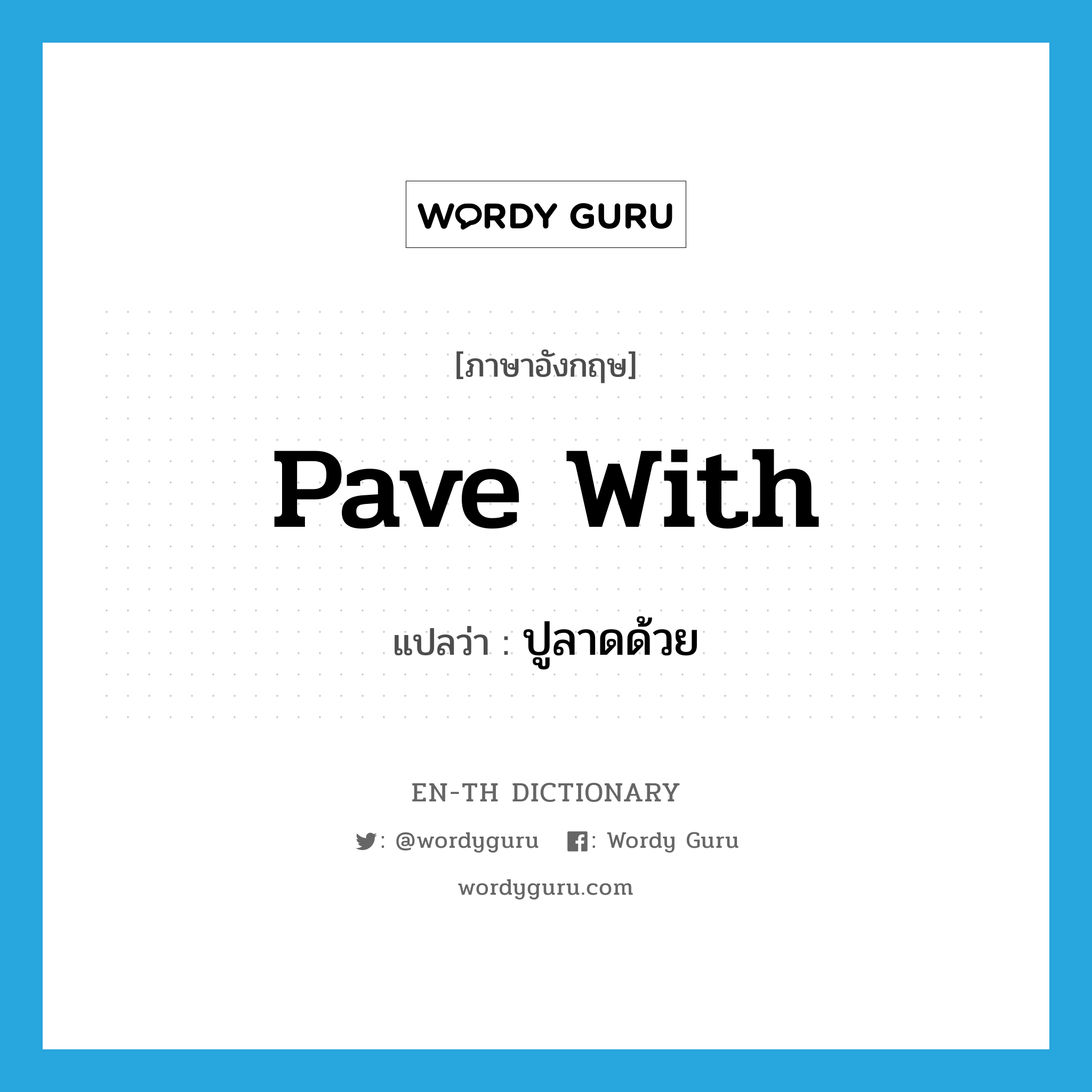 WORDY GURU

[ภาษาอังกฤษ]

pave with

แปลว่า : ปูลาดด้วย

EN-TH DICTIONARY

: @wordyguru : Wordy Guru

wordyguru.com